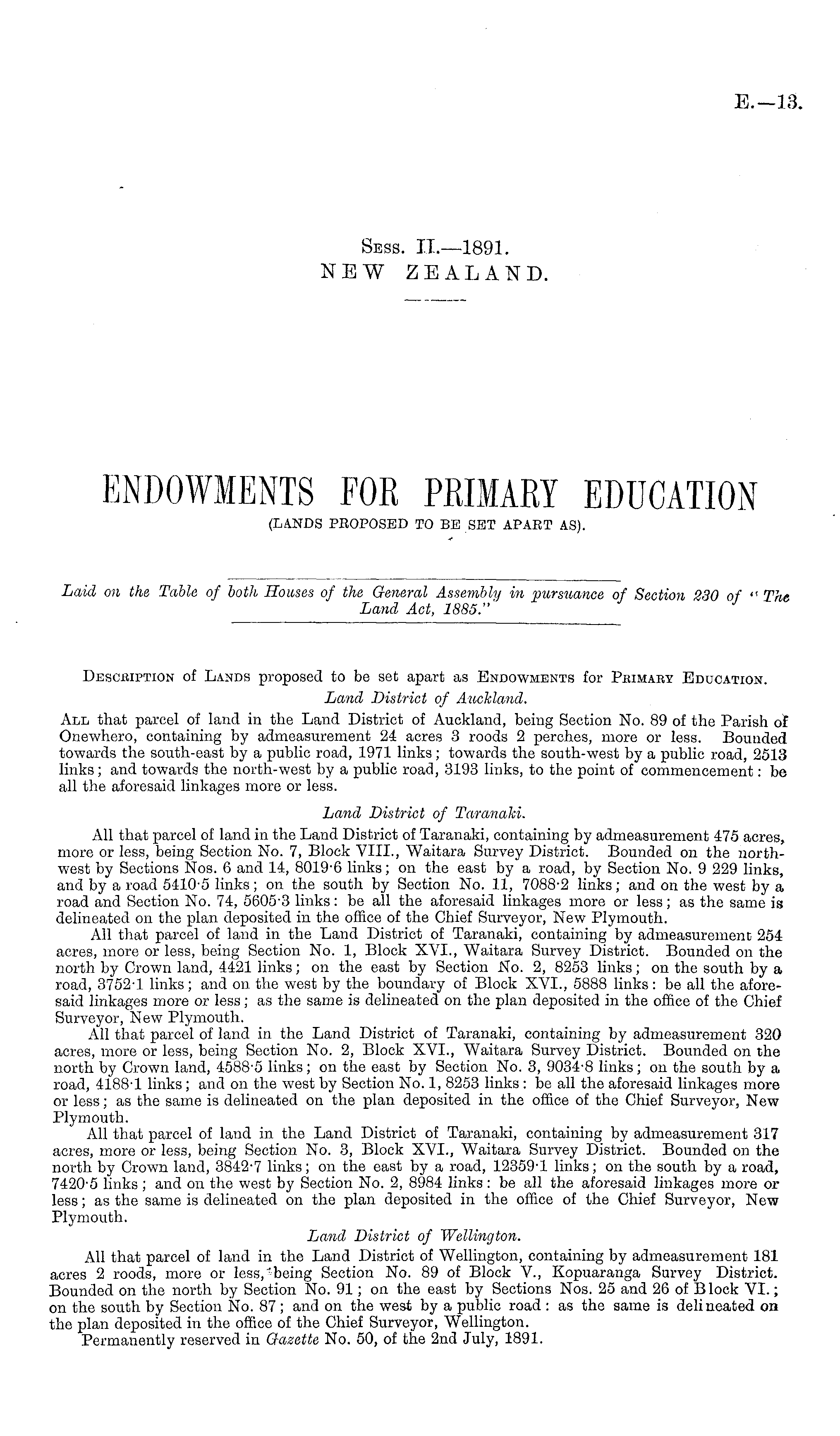 E.—13.

Sess. II.—1891.
NEW ZEALAND.

ENDOWMENTS FOR PRIMARY EDUCATION
(LANDS PROPOSED TO BE SET APART AS).

Laid on the Table of both Houses of the General Assembly in pursuance of Section 230 of "The Land Act, 1885."

Description of Lands proposed to be set apart as Endowments for Primary Education.

Land District of Auckland.

All that parcel of land in the Land District of Auckland, being Section No. 89 of the Parish of Onewhero, containing by admeasurement 24 acres 3 roods 2 perches, more or less. Bounded towards the south-east by a public road, 1971 links; towards the south-west by a public road, 2513 links; and towards the north-west by a public road, 3193 links, to the point of commencement: be all the aforesaid linkages more or less.

Land District of Taranaki.

All that parcel of land in the Land District of Taranaki, containing by admeasurement 475 acres, more or less, being Section No. 7, Block VIII., Waitara Survey District. Bounded on the north-west by Sections Nos. 6 and 14, 8019·6 links; on the east by a road, by Section No. 9 229 links, and by a road 5410·5 links; on the south by Section No. 11, 7088·2 links; and on the west by a road and Section No. 74, 5605·3 links: be all the aforesaid linkages more or less; as the same is delineated on the plan deposited in the office of the Chief Surveyor, New Plymouth.

All that parcel of land in the Land District of Taranaki, containing by admeasurement 254 acres, more or less, being Section No. 1, Block XVI., Waitara Survey District. Bounded on the north by Crown land, 4421 links; on the east by Section No. 2, 8253 links; on the south by a road, 3752·1 links; and on the west by the boundary of Block XVI., 5888 links: be all the aforesaid linkages more or less; as the same is delineated on the plan deposited in the office of the Chief Surveyor, New Plymouth.

All that parcel of land in the Land District of Taranaki, containing by admeasurement 320 acres, more or less, being Section No. 2, Block XVI., Waitara Survey District. Bounded on the north by Crown land, 4588·5 links; on the east by Section No. 3, 9034·8 links; on the south by a road, 4188·1 links; and on the west by Section No. 1, 8253 links: be all the aforesaid linkages more or less; as the same is delineated on the plan deposited in the office of the Chief Surveyor, New Plymouth.

All that parcel of land in the Land District of Taranaki, containing by admeasurement 317 acres, more or less, being Section No. 3, Block XVI., Waitara Survey District. Bounded on the north by Crown land, 3842·7 links; on the east by a road, 12359·1 links; on the south by a road, 7420·5 links; and on the west by Section No. 2, 8984 links: be all the aforesaid linkages more or less; as the same is delineated on the plan deposited in the office of the Chief Surveyor, New Plymouth.

Land District of Wellington.

All that parcel of land in the Land District of Wellington, containing by admeasurement 181 acres 2 roods, more or less, being Section No. 89 of Block V., Kopuaranga Survey District. Bounded on the north by Section No. 91; on the east by Sections Nos. 25 and 26 of Block VI.; on the south by Section No. 87; and on the west by a public road: as the same is delineated on the plan deposited in the office of the Chief Surveyor, Wellington.

Permanently reserved in Gazette No. 50, of the 2nd July, 1891.